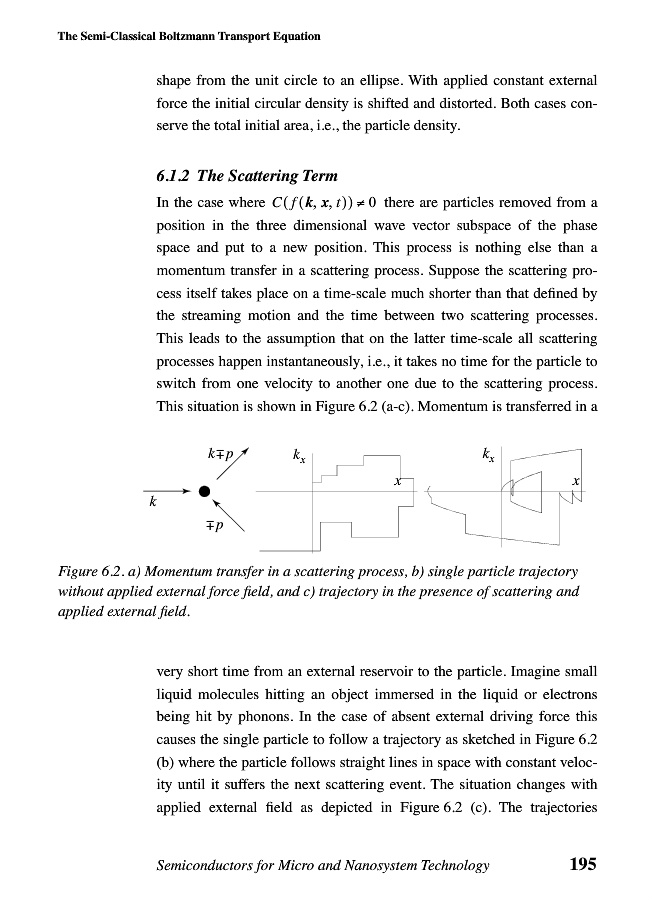 The Semi-Classical Boltzmann Transport Equation

shape from the unit circle to an ellipse. With applied constant external force the initial circular density is shifted and distorted. Both cases conserve the total initial area, i.e., the particle density.

6.1.2 The Scattering Term

In the case where $C(f(k, x, t)) \neq 0$ there are particles removed from a position in the three dimensional wave vector subspace of the phase space and put to a new position. This process is nothing else than a momentum transfer in a scattering process. Suppose the scattering process itself takes place on a time-scale much shorter than that defined by the streaming motion and the time between two scattering processes. This leads to the assumption that on the latter time-scale all scattering processes happen instantaneously, i.e., it takes no time for the particle to switch from one velocity to another one due to the scattering process. This situation is shown in Figure 6.2 (a-c). Momentum is transferred in a

$k \mp p$

$k$

$\mp p$

$k_x$

$x$

$k_x$

$x$

Figure 6.2. a) Momentum transfer in a scattering process, b) single particle trajectory without applied external force field, and c) trajectory in the presence of scattering and applied external field.

very short time from an external reservoir to the particle. Imagine small liquid molecules hitting an object immersed in the liquid or electrons being hit by phonons. In the case of absent external driving force this causes the single particle to follow a trajectory as sketched in Figure 6.2 (b) where the particle follows straight lines in space with constant velocity until it suffers the next scattering event. The situation changes with applied external field as depicted in Figure 6.2 (c). The trajectories

Semiconductors for Micro and Nanosystem Technology

195